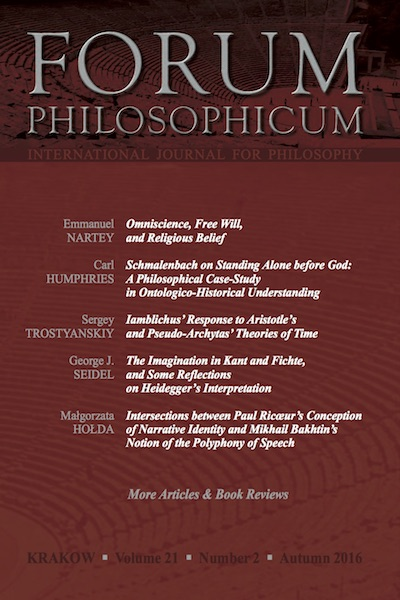 FORUM
PHILOSOPHICUM
INTERNATIONAL JOURNAL FOR PHILOSOPHY

Emmanuel NARTEY
Omniscience, Free Will, and Religious Belief

Carl HUMPHRIES
Schmalenbach on Standing Alone before God: A Philosophical Case-Study in Ontologico-Historical Understanding

Sergey TROSTYANSKIY
Iamblichus' Response to Aristotle's and Pseudo-Archytas' Theories of Time

George J. SEIDEL
The Imagination in Kant and Fichte, and Some Reflections on Heidegger's Interpretation

Małgorzata HOŁDA
Intersections between Paul Ricœur's Conception of Narrative Identity and Mikhail Bakhtin's Notion of the Polyphony of Speech

More Articles & Book Reviews

KRAKOW ▪ Volume 21 ▪ Number 2 ▪ Autumn 2016